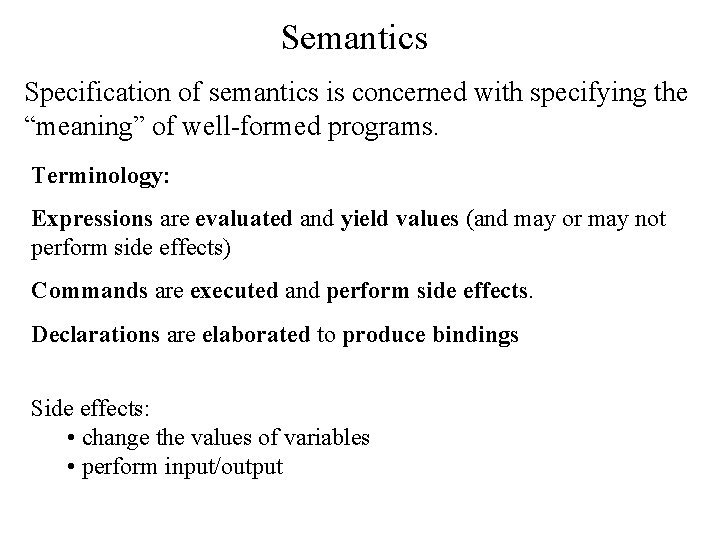 Semantics

Specification of semantics is concerned with specifying the “meaning” of well-formed programs.

Terminology:

Expressions are evaluated and yield values (and may or may not perform side effects)

Commands are executed and perform side effects.

Declarations are elaborated to produce bindings

Side effects:
• change the values of variables
• perform input/output